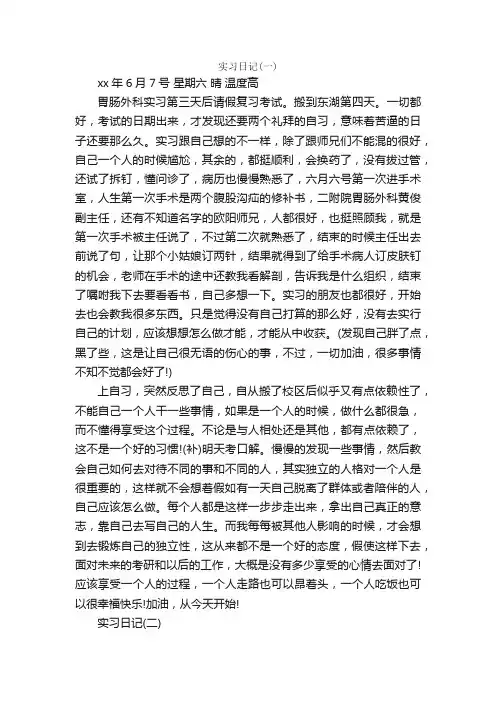 实习日记(一)

xx 年 6 月 7 号 星期六 晴 温度高

胃肠外科实习第三天后请假复习考试。搬到东湖第四天。一切都好，考试的日期出来，才发现还要两个礼拜的自习，意味着苦逼的日子还要那么久。实习跟自己想的不一样，除了跟师兄们不能混的很好，自己一个人的时候尴尬，其余的，都挺顺利，会换药了，没有拔过管，还试了拆钉，懂问诊了，病历也慢慢熟悉了，六月六号第一次进手术室，人生第一次手术是两个腹股沟疝的修补书，二附院胃肠外科黄俊副主任，还有不知道名字的欧阳师兄，人都很好，也挺照顾我，就是第一次手术被主任说了，不过第二次就熟悉了，结束的时候主任出去前说了句，让那个小姑娘订两针，结果就得到了给手术病人订皮肤钉的机会，老师在手术的途中还教我看解剖，告诉我是什么组织，结束了嘱咐我下去要看看书，自己多想一下。实习的朋友也都很好，开始去也会教我很多东西。只是觉得没有自己打算的那么好，没有去实行自己的计划，应该想想怎么做才能，才能从中收获。(发现自己胖了点，黑了些，这是让自己很无语的伤心的事，不过，一切加油，很多事情不知不觉都会好了!)

上自习，突然反思了自己，自从搬了校区后似乎又有点依赖性了，不能自己一个人干一些事情，如果是一个人的时候，做什么都很急，而不懂得享受这个过程。不论是与人相处还是其他，都有点依赖了，这不是一个好的习惯!(补)明天考口解。慢慢的发现一些事情，然后教会自己如何去对待不同的事和不同的人，其实独立的人格对一个人是很重要的，这样就不会想着假如有一天自己脱离了群体或者陪伴的人，自己应该怎么做。每个人都是这样一步步走出来，拿出自己真正的意志，靠自己去写自己的人生。而我每每被其他人影响的时候，才会想到去锻炼自己的独立性，这从来都不是一个好的态度，假使这样下去，面对未来的考研和以后的工作，大概是没有多少享受的心情去面对了!应该享受一个人的过程，一个人走路也可以昂着头，一个人吃饭也可以很幸福快乐!加油，从今天开始!

实习日记(二)